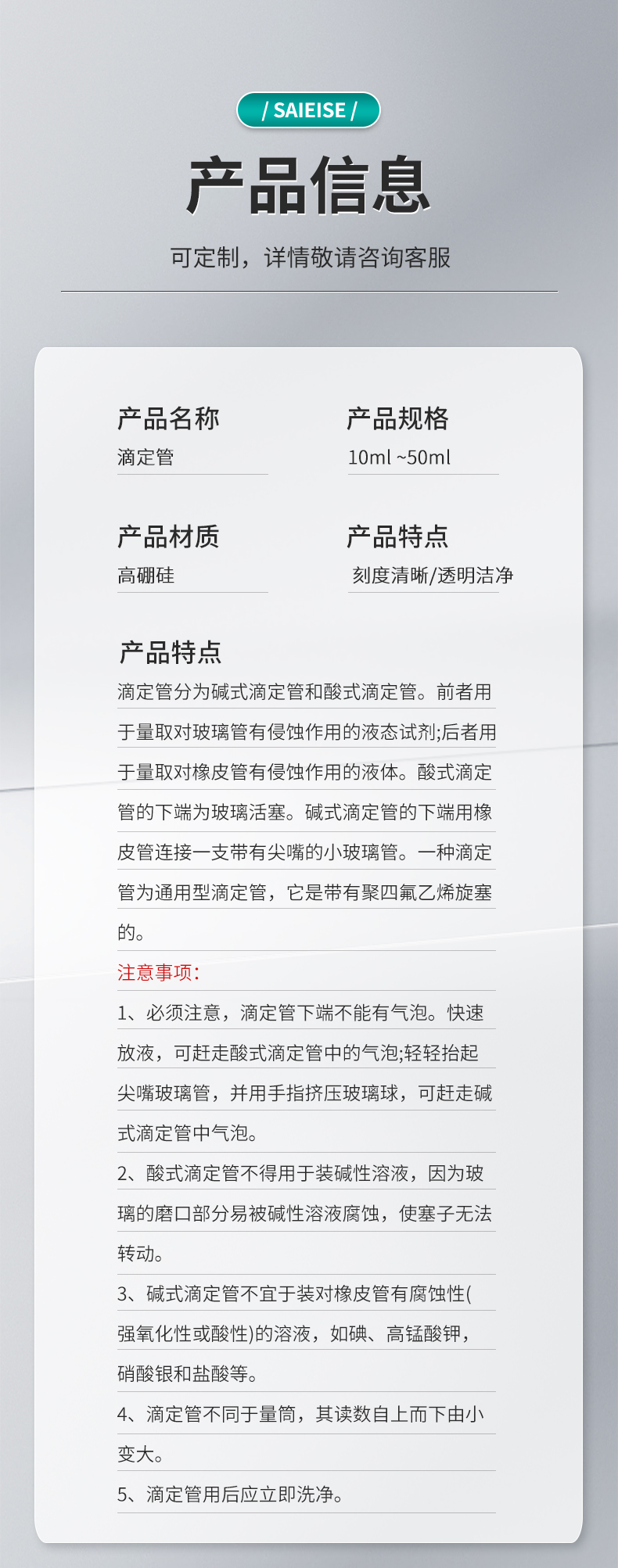 / SAIEISE /

产品信息

可定制，详情敬请咨询客服

产品名称
滴定管

产品规格
10ml ~50ml

产品材质
高硼硅

产品特点
刻度清晰/透明洁净

产品特点
滴定管分为碱式滴定管和酸式滴定管。前者用于量取对玻璃管有侵蚀作用的液态试剂;后者用于量取对橡皮管有侵蚀作用的液体。酸式滴定管的下端为玻璃活塞。碱式滴定管的下端用橡皮管连接一支带有尖嘴的小玻璃管。一种滴定管为通用型滴定管，它是带有聚四氟乙烯旋塞的。

注意事项:

1、必须注意，滴定管下端不能有气泡。快速放液，可赶走酸式滴定管中的气泡;轻轻抬起尖嘴玻璃管，并用手指挤压玻璃球，可赶走碱式滴定管中气泡。

2、酸式滴定管不得用于装碱性溶液，因为玻璃的磨口部分易被碱性溶液腐蚀，使塞子无法转动。

3、碱式滴定管不宜于装对橡皮管有腐蚀性(强氧化性或酸性)的溶液，如碘、高锰酸钾，硝酸银和盐酸等。

4、滴定管不同于量筒，其读数自上而下由小变大。

5、滴定管用后应立即洗净。